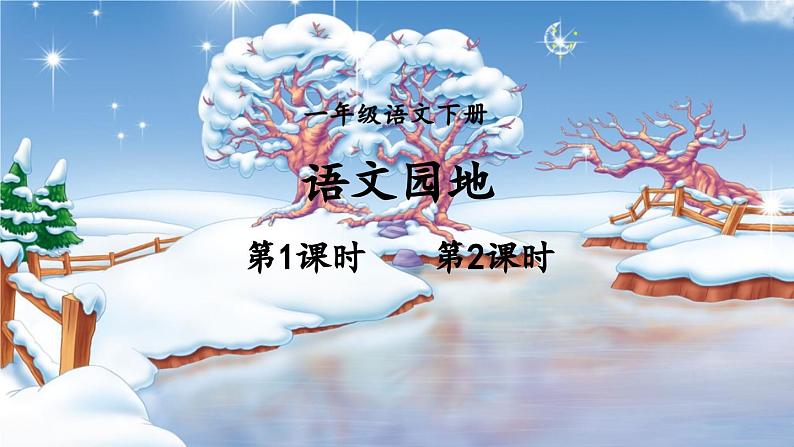 一年级语文下册

语文园地

第1课时　　第2课时